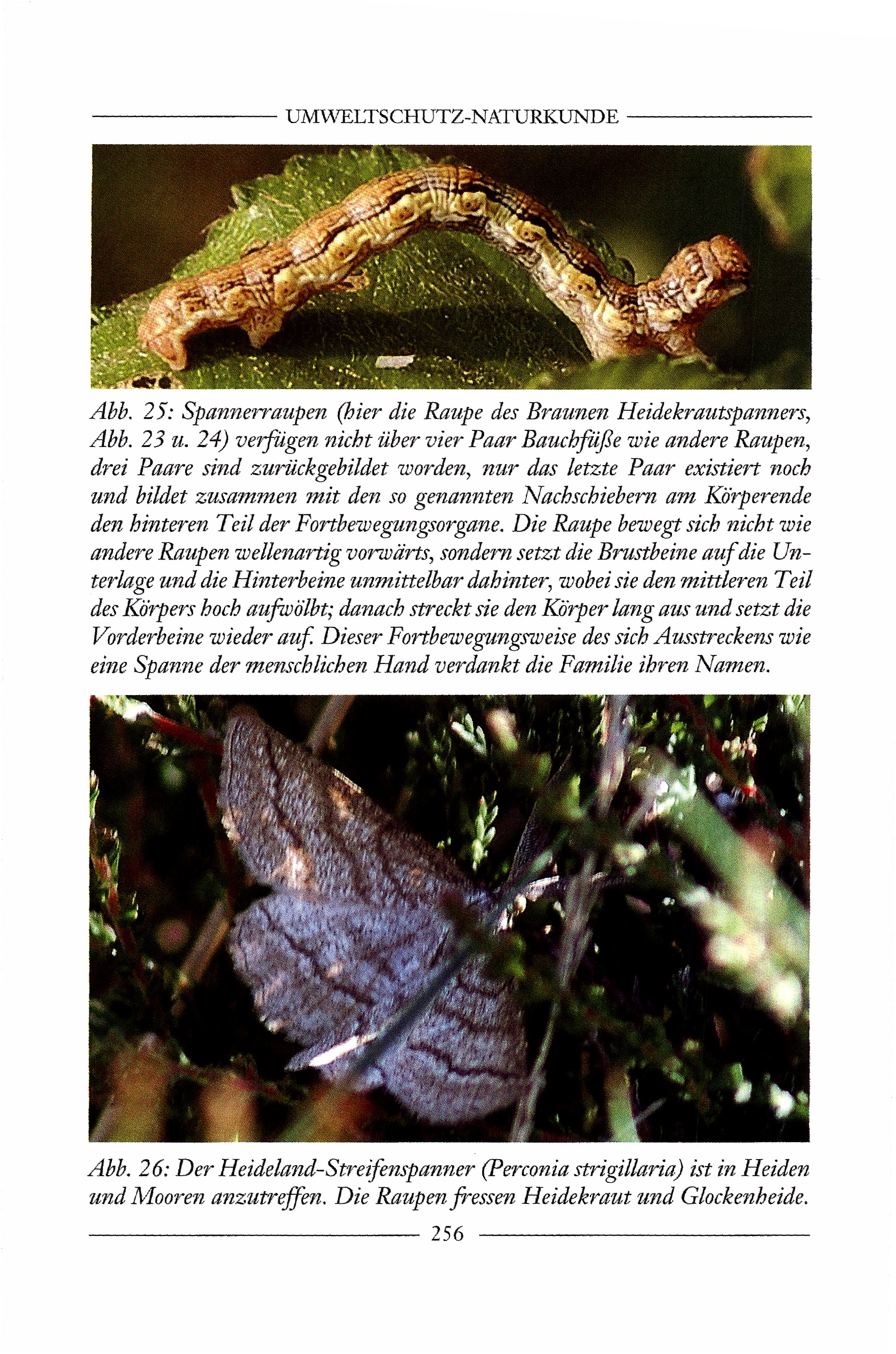 UMWELTSCHUTZ-NATURKUNDE

Abb. 25: Spannerraupen (hier die Raupe des Braunen Heidekrautspanners, Abb. 23 u. 24) verfügen nicht über vier Paar Bauchfüße wie andere Raupen, drei Paare sind zurückgebildet worden, nur das letzte Paar existiert noch und bildet zusammen mit den so genannten Nachschiebern am Körperende den hinteren Teil der Fortbewegungsorgane. Die Raupe bewegt sich nicht wie andere Raupen wellenartig vorwärts, sondern setzt die Brustbeine auf die Unterlage und die Hinterbeine unmittelbar dahinter, wobei sie den mittleren Teil des Körpers hoch aufwölbt; danach streckt sie den Körper lang aus und setzt die Vorderbeine wieder auf. Dieser Fortbewegungsweise des sich Ausstreckens wie eine Spanne der menschlichen Hand verdankt die Familie ihren Namen.

Abb. 26: Der Heideland-Streifenspanner (Perconia strigillaria) ist in Heiden und Mooren anzutreffen. Die Raupen fressen Heidekraut und Glockenheide.

256